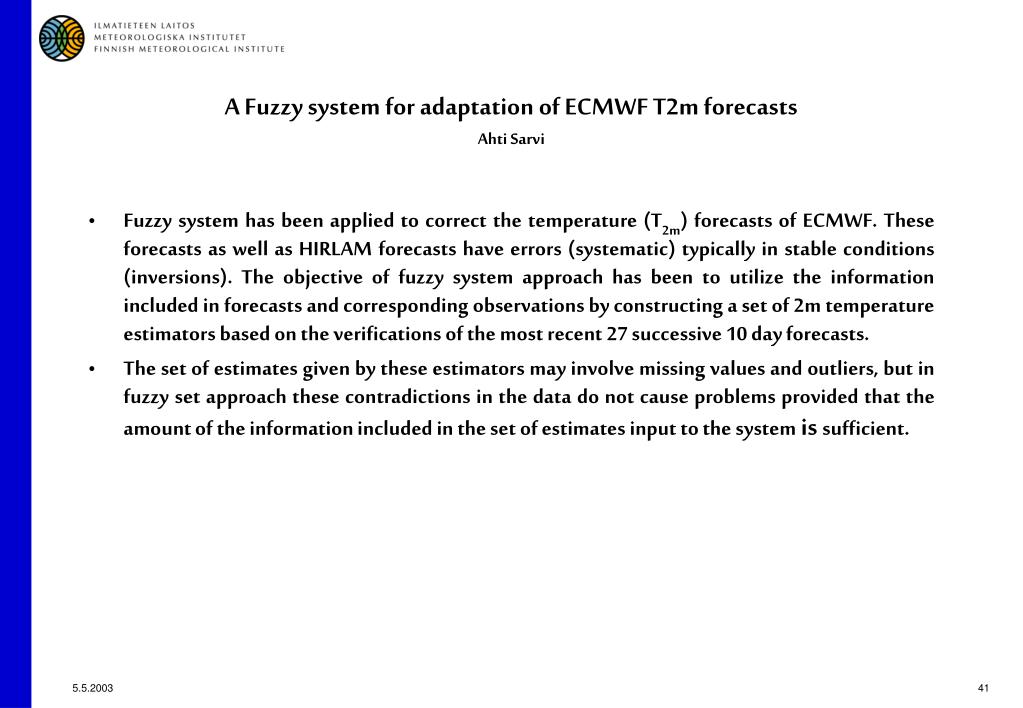 ILMATIETEEN LAITOS
METEOROLOGISKA INSTITUTET
FINNISH METEOROLOGICAL INSTITUTE

A Fuzzy system for adaptation of ECMWF T2m forecasts

Ahti Sarvi

• Fuzzy system has been applied to correct the temperature ($T_{2m}$) forecasts of ECMWF. These forecasts as well as HIRLAM forecasts have errors (systematic) typically in stable conditions (inversions). The objective of fuzzy system approach has been to utilize the information included in forecasts and corresponding observations by constructing a set of 2m temperature estimators based on the verifications of the most recent 27 successive 10 day forecasts.

• The set of estimates given by these estimators may involve missing values and outliers, but in fuzzy set approach these contradictions in the data do not cause problems provided that the amount of the information included in the set of estimates input to the system is sufficient.

5.5.2003

41